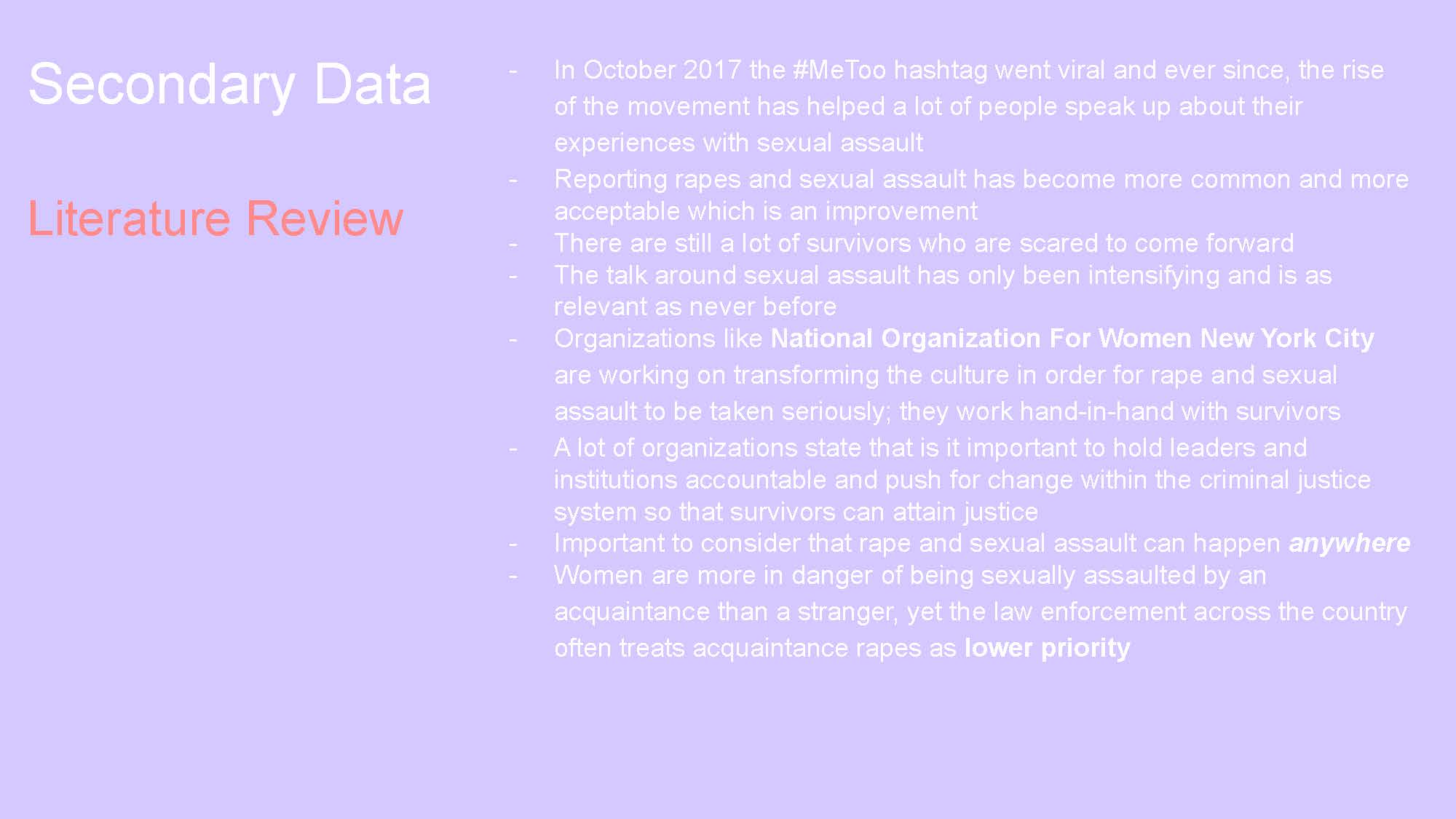 Secondary Data

Literature Review

- In October 2017 the #MeToo hashtag went viral and ever since, the rise of the movement has helped a lot of people speak up about their experiences with sexual assault
- Reporting rapes and sexual assault has become more common and more acceptable which is an improvement
- There are still a lot of survivors who are scared to come forward
- The talk around sexual assault has only been intensifying and is as relevant as never before
- Organizations like National Organization For Women New York City are working on transforming the culture in order for rape and sexual assault to be taken seriously; they work hand-in-hand with survivors
- A lot of organizations state that is it important to hold leaders and institutions accountable and push for change within the criminal justice system so that survivors can attain justice
- Important to consider that rape and sexual assault can happen anywhere
- Women are more in danger of being sexually assaulted by an acquaintance than a stranger, yet the law enforcement across the country often treats acquaintance rapes as lower priority